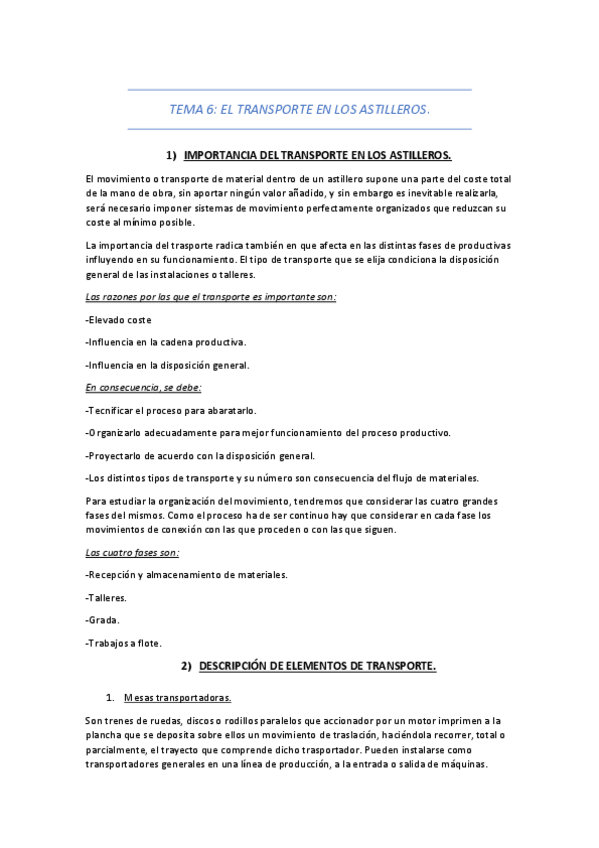 TEMA 6: EL TRANSPORTE EN LOS ASTILLEROS.

1) IMPORTANCIA DEL TRANSPORTE EN LOS ASTILLEROS.

El movimiento o transporte de material dentro de un astillero supone una parte del coste total de la mano de obra, sin aportar ningún valor añadido, y sin embargo es inevitable realizarla, será necesario imponer sistemas de movimiento perfectamente organizados que reduzcan su coste al mínimo posible.

La importancia del trasporte radica también en que afecta en las distintas fases de productivas influyendo en su funcionamiento. El tipo de transporte que se elija condiciona la disposición general de las instalaciones o talleres.

Las razones por las que el transporte es importante son:

-Elevado coste

-Influencia en la cadena productiva.

-Influencia en la disposición general.

En consecuencia, se debe:

-Tecnificar el proceso para abaratarlo.

-Organizarlo adecuadamente para mejor funcionamiento del proceso productivo.

-Proyectarlo de acuerdo con la disposición general.

-Los distintos tipos de transporte y su número son consecuencia del flujo de materiales.

Para estudiar la organización del movimiento, tendremos que considerar las cuatro grandes fases del mismos. Como el proceso ha de ser continuo hay que considerar en cada fase los movimientos de conexión con las que proceden o con las que siguen.

Las cuatro fases son:

-Recepción y almacenamiento de materiales.

-Talleres.

-Grada.

-Trabajos a flote.

2) DESCRIPCIÓN DE ELEMENTOS DE TRANSPORTE.

1. Mesas transportadoras.

Son trenes de ruedas, discos o rodillos paralelos que accionador por un motor imprimen a la plancha que se deposita sobre ellos un movimiento de traslación, haciéndola recorrer, total o parcialmente, el trayecto que comprende dicho trasportador. Pueden instalarse como transportadores generales en una línea de producción, a la entrada o salida de máquinas.